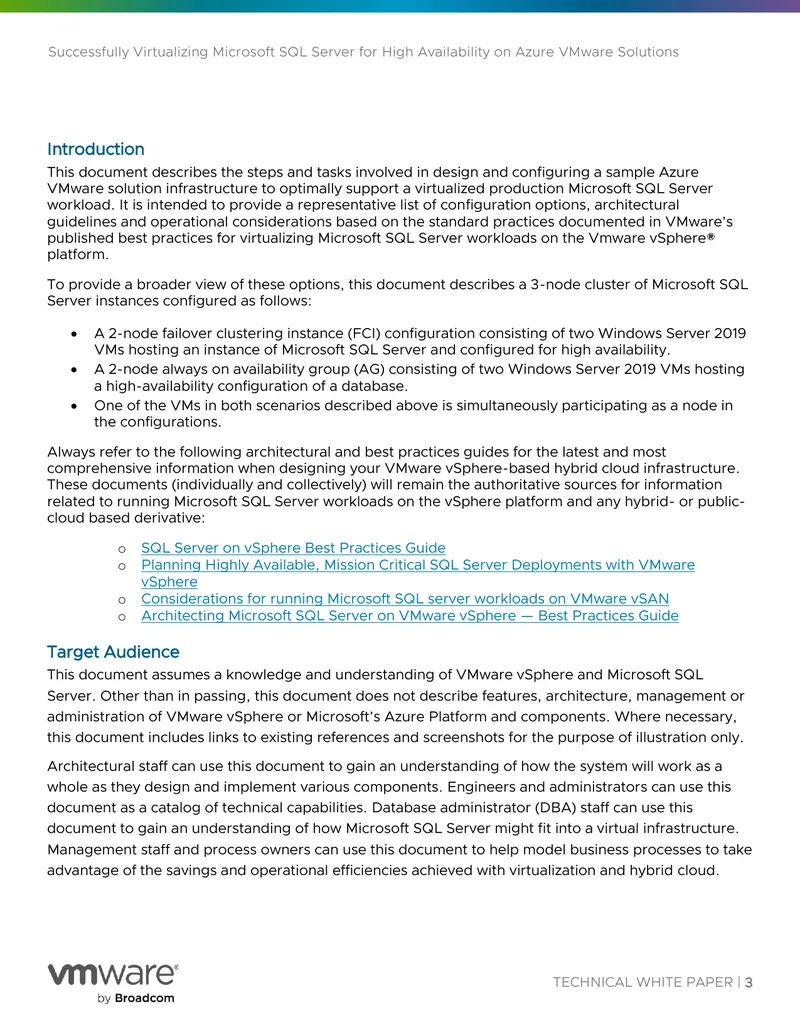 Successfully Virtualizing Microsoft SQL Server for High Availability on Azure VMware Solutions

Introduction

This document describes the steps and tasks involved in design and configuring a sample Azure VMware solution infrastructure to optimally support a virtualized production Microsoft SQL Server workload. It is intended to provide a representative list of configuration options, architectural guidelines and operational considerations based on the standard practices documented in VMware's published best practices for virtualizing Microsoft SQL Server workloads on the Vmware vSphere® platform.

To provide a broader view of these options, this document describes a 3-node cluster of Microsoft SQL Server instances configured as follows:

• A 2-node failover clustering instance (FCI) configuration consisting of two Windows Server 2019 VMs hosting an instance of Microsoft SQL Server and configured for high availability.
• A 2-node always on availability group (AG) consisting of two Windows Server 2019 VMs hosting a high-availability configuration of a database.
• One of the VMs in both scenarios described above is simultaneously participating as a node in the configurations.

Always refer to the following architectural and best practices guides for the latest and most comprehensive information when designing your VMware vSphere-based hybrid cloud infrastructure. These documents (individually and collectively) will remain the authoritative sources for information related to running Microsoft SQL Server workloads on the vSphere platform and any hybrid- or public-cloud based derivative:

o SQL Server on vSphere Best Practices Guide
o Planning Highly Available, Mission Critical SQL Server Deployments with VMware vSphere
o Considerations for running Microsoft SQL server workloads on VMware vSAN
o Architecting Microsoft SQL Server on VMware vSphere — Best Practices Guide

Target Audience

This document assumes a knowledge and understanding of VMware vSphere and Microsoft SQL Server. Other than in passing, this document does not describe features, architecture, management or administration of VMware vSphere or Microsoft's Azure Platform and components. Where necessary, this document includes links to existing references and screenshots for the purpose of illustration only.

Architectural staff can use this document to gain an understanding of how the system will work as a whole as they design and implement various components. Engineers and administrators can use this document as a catalog of technical capabilities. Database administrator (DBA) staff can use this document to gain an understanding of how Microsoft SQL Server might fit into a virtual infrastructure. Management staff and process owners can use this document to help model business processes to take advantage of the savings and operational efficiencies achieved with virtualization and hybrid cloud.

vmware® by Broadcom

TECHNICAL WHITE PAPER | 3